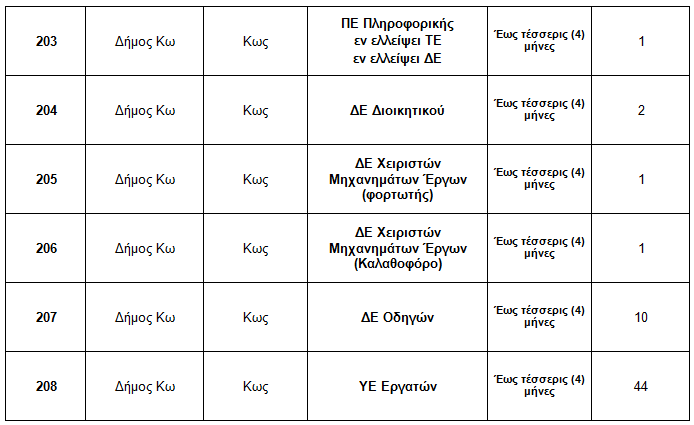 | 203 | Δήμος Κω | Κως | ΠΕ Πληροφορικής εν ελλείψει ΤΕ εν ελλείψει ΔΕ | Έως τέσσερις (4) μήνες | 1 |
|---|---|---|---|---|---|
| 204 | Δήμος Κω | Κως | ΔΕ Διοικητικού | Έως τέσσερις (4) μήνες | 2 |
| 205 | Δήμος Κω | Κως | ΔΕ Χειριστών Μηχανημάτων Έργων (φορτωτής) | Έως τέσσερις (4) μήνες | 1 |
| 206 | Δήμος Κω | Κως | ΔΕ Χειριστών Μηχανημάτων Έργων (Καλαθοφόρο) | Έως τέσσερις (4) μήνες | 1 |
| 207 | Δήμος Κω | Κως | ΔΕ Οδηγών | Έως τέσσερις (4) μήνες | 10 |
| 208 | Δήμος Κω | Κως | ΥΕ Εργατών | Έως τέσσερις (4) μήνες | 44 |